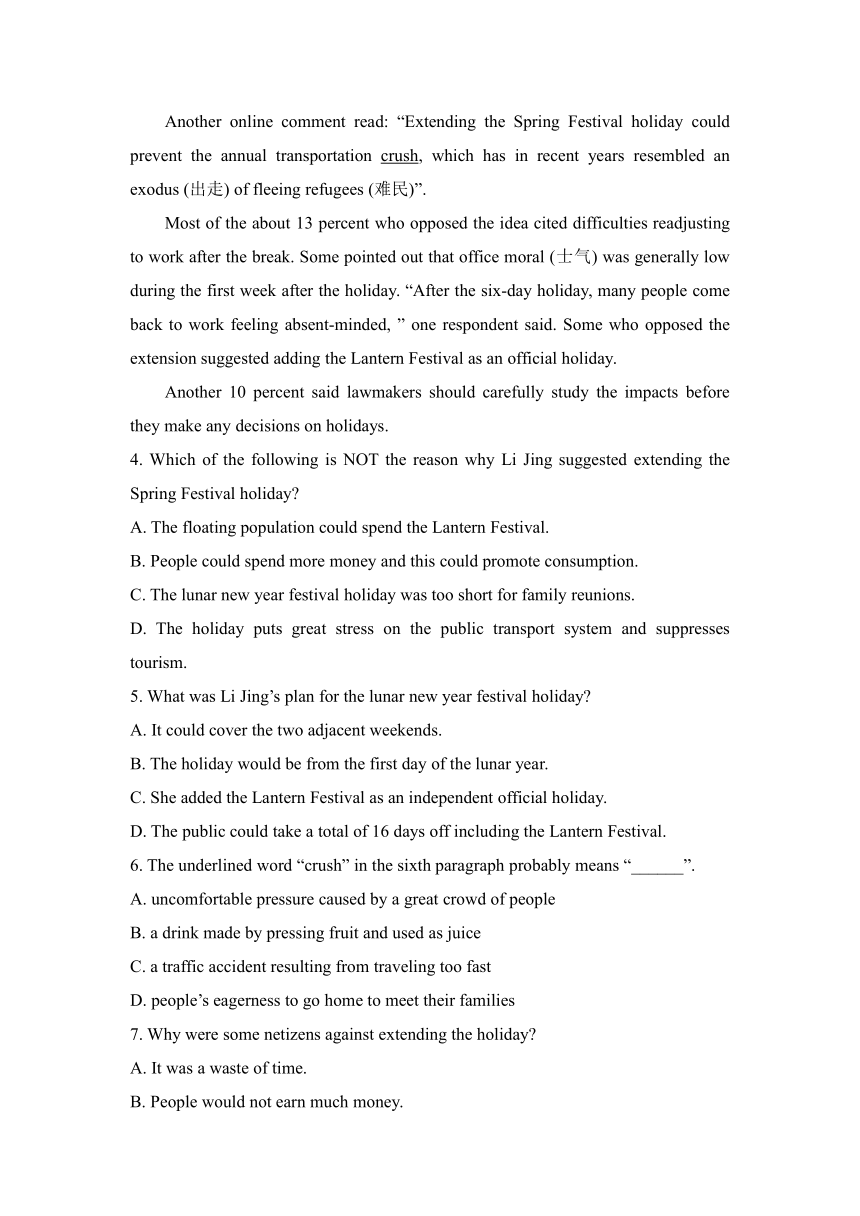 Another online comment read: “Extending the Spring Festival holiday could prevent the annual transportation crush, which has in recent years resembled an exodus (出走) of fleeing refugees (难民)”.

Most of the about 13 percent who opposed the idea cited difficulties readjusting to work after the break. Some pointed out that office moral (士气) was generally low during the first week after the holiday. “After the six-day holiday, many people come back to work feeling absent-minded, ” one respondent said. Some who opposed the extension suggested adding the Lantern Festival as an official holiday.

Another 10 percent said lawmakers should carefully study the impacts before they make any decisions on holidays.

4. Which of the following is NOT the reason why Li Jing suggested extending the Spring Festival holiday?

A. The floating population could spend the Lantern Festival.

B. People could spend more money and this could promote consumption.

C. The lunar new year festival holiday was too short for family reunions.

D. The holiday puts great stress on the public transport system and suppresses tourism.

5. What was Li Jing’s plan for the lunar new year festival holiday?

A. It could cover the two adjacent weekends.

B. The holiday would be from the first day of the lunar year.

C. She added the Lantern Festival as an independent official holiday.

D. The public could take a total of 16 days off including the Lantern Festival.

6. The underlined word “crush” in the sixth paragraph probably means “______”.

A. uncomfortable pressure caused by a great crowd of people

B. a drink made by pressing fruit and used as juice

C. a traffic accident resulting from traveling too fast

D. people’s eagerness to go home to meet their families

7. Why were some netizens against extending the holiday?

A. It was a waste of time.

B. People would not earn much money.